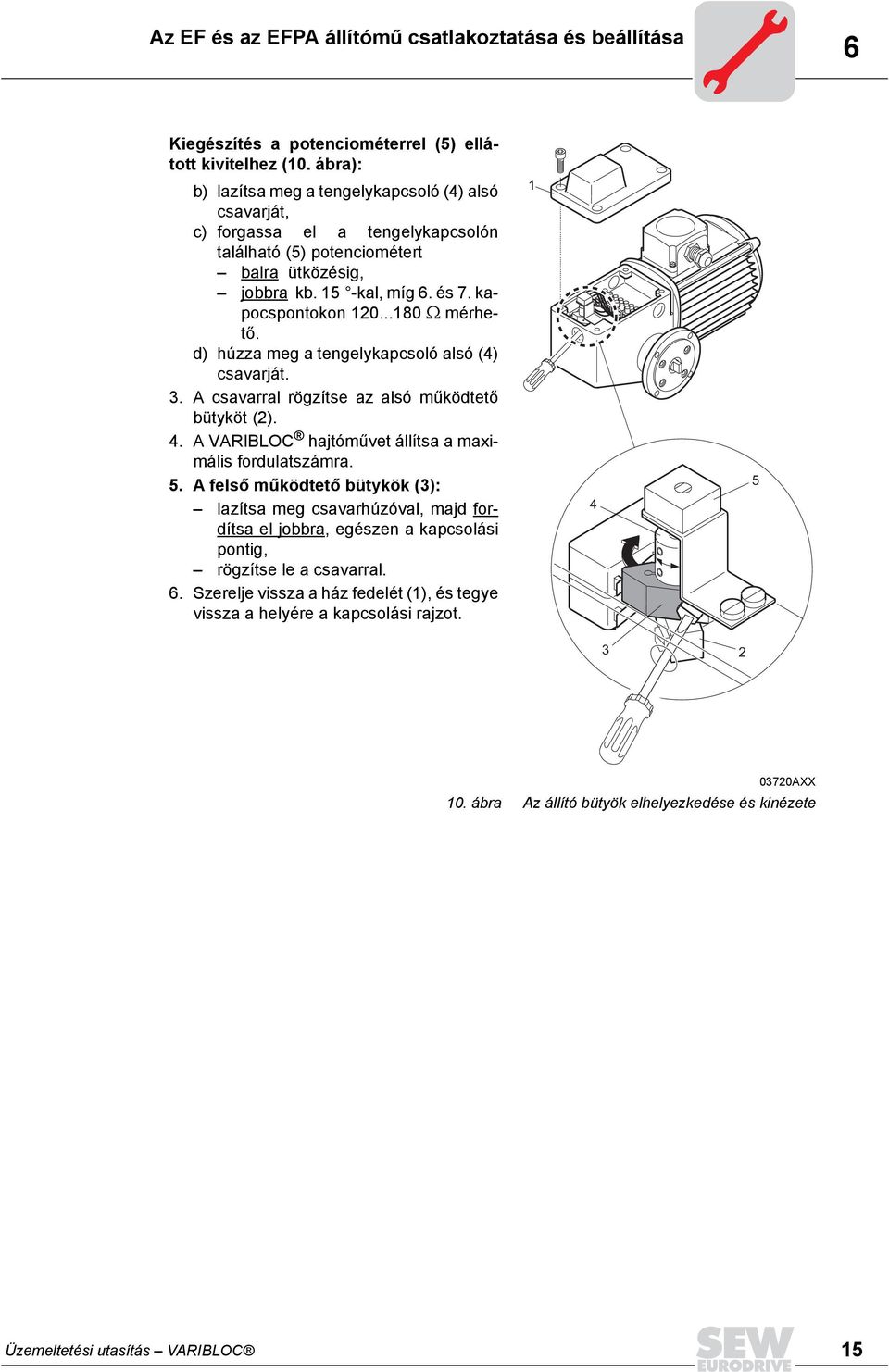 Az EF és az EFPA állítómű csatlakoztatása és beállítása

6

Kiegészítés a potenciométerrel (5) ellátott kivitelhez (10. ábra):

b) lazítsa meg a tengelykapcsoló (4) alsó csavarját,

c) forgassa el a tengelykapcsolón található (5) potenciométert

– balra ütközésig,

– jobbra kb. 15 °-kal, míg 6. és 7. kapocspontokon 120...180 Ω mérhető.

d) húzza meg a tengelykapcsoló alsó (4) csavarját.

3. A csavarral rögzítse az alsó működtető bütyköt (2).

4. A VARIBLOC® hajtóművet állítsa a maximális fordulatszámra.

5. A felső működtető bütykök (3):

– lazítsa meg csavarhúzóval, majd fordítsa el jobbra, egészen a kapcsolási pontig,

– rögzítse le a csavarral.

6. Szerelje vissza a ház fedelét (1), és tegye vissza a helyére a kapcsolási rajzot.

1

4

5

3

2

03720AXX

10. ábra Az állító bütyök elhelyezkedése és kinézete

Üzemeltetési utasítás – VARIBLOC®

SEW EURODRIVE

15